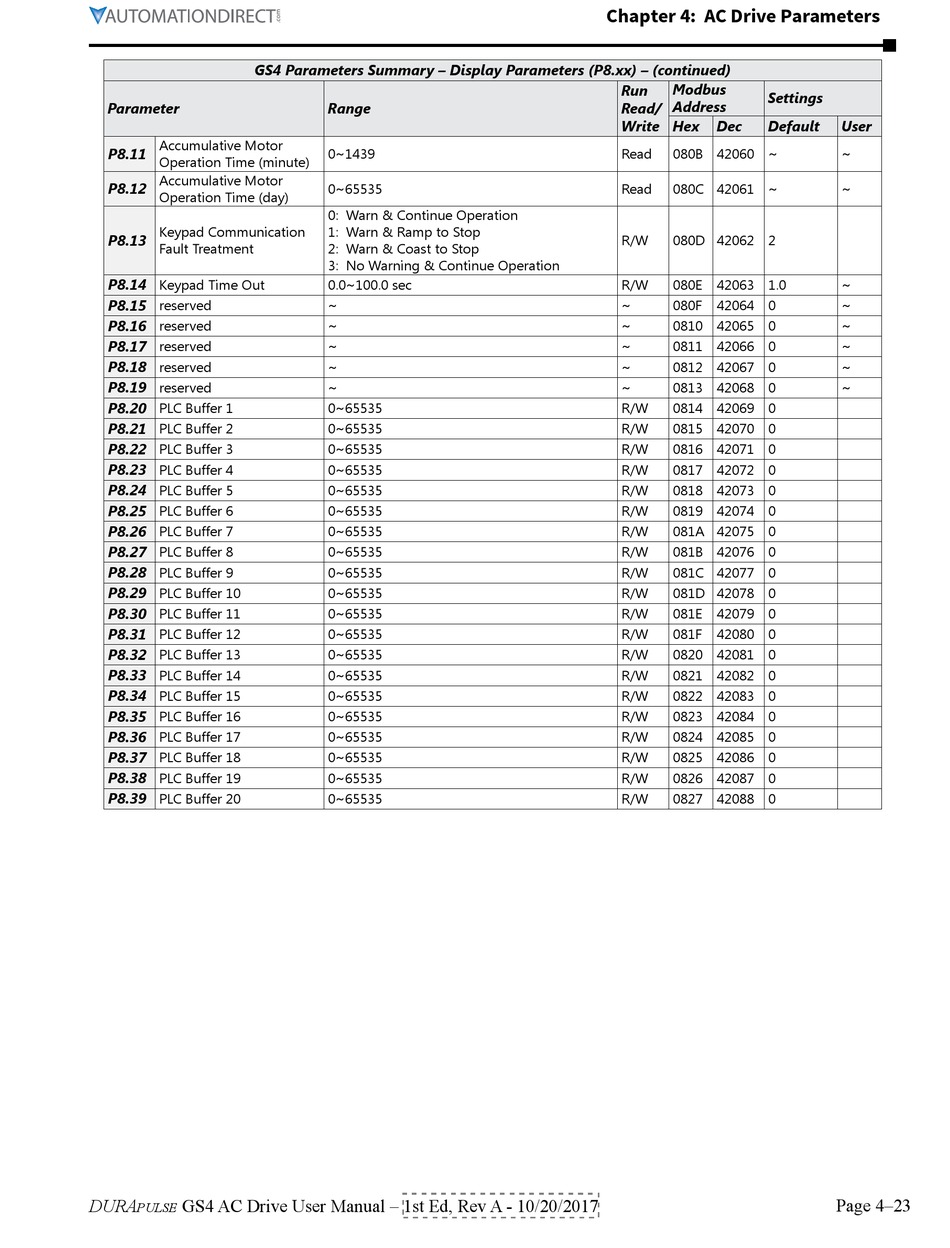 AUTOMATIONDIRECT

Chapter 4: AC Drive Parameters

GS4 Parameters Summary – Display Parameters (P8.xx) – (continued)

| Parameter | | Range | Run Read/ Write | Modbus Address Hex | Modbus Address Dec | Settings Default | Settings User |
|---|---|---|---|---|---|---|---|
| P8.11 | Accumulative Motor Operation Time (minute) | 0~1439 | Read | 080B | 42060 | ~ | ~ |
| P8.12 | Accumulative Motor Operation Time (day) | 0~65535 | Read | 080C | 42061 | ~ | ~ |
| P8.13 | Keypad Communication Fault Treatment | 0: Warn & Continue Operation 1: Warn & Ramp to Stop 2: Warn & Coast to Stop 3: No Warning & Continue Operation | R/W | 080D | 42062 | 2 | |
| P8.14 | Keypad Time Out | 0.0~100.0 sec | R/W | 080E | 42063 | 1.0 | ~ |
| P8.15 | reserved | ~ | ~ | 080F | 42064 | 0 | ~ |
| P8.16 | reserved | ~ | ~ | 0810 | 42065 | 0 | ~ |
| P8.17 | reserved | ~ | ~ | 0811 | 42066 | 0 | ~ |
| P8.18 | reserved | ~ | ~ | 0812 | 42067 | 0 | ~ |
| P8.19 | reserved | ~ | ~ | 0813 | 42068 | 0 | ~ |
| P8.20 | PLC Buffer 1 | 0~65535 | R/W | 0814 | 42069 | 0 | |
| P8.21 | PLC Buffer 2 | 0~65535 | R/W | 0815 | 42070 | 0 | |
| P8.22 | PLC Buffer 3 | 0~65535 | R/W | 0816 | 42071 | 0 | |
| P8.23 | PLC Buffer 4 | 0~65535 | R/W | 0817 | 42072 | 0 | |
| P8.24 | PLC Buffer 5 | 0~65535 | R/W | 0818 | 42073 | 0 | |
| P8.25 | PLC Buffer 6 | 0~65535 | R/W | 0819 | 42074 | 0 | |
| P8.26 | PLC Buffer 7 | 0~65535 | R/W | 081A | 42075 | 0 | |
| P8.27 | PLC Buffer 8 | 0~65535 | R/W | 081B | 42076 | 0 | |
| P8.28 | PLC Buffer 9 | 0~65535 | R/W | 081C | 42077 | 0 | |
| P8.29 | PLC Buffer 10 | 0~65535 | R/W | 081D | 42078 | 0 | |
| P8.30 | PLC Buffer 11 | 0~65535 | R/W | 081E | 42079 | 0 | |
| P8.31 | PLC Buffer 12 | 0~65535 | R/W | 081F | 42080 | 0 | |
| P8.32 | PLC Buffer 13 | 0~65535 | R/W | 0820 | 42081 | 0 | |
| P8.33 | PLC Buffer 14 | 0~65535 | R/W | 0821 | 42082 | 0 | |
| P8.34 | PLC Buffer 15 | 0~65535 | R/W | 0822 | 42083 | 0 | |
| P8.35 | PLC Buffer 16 | 0~65535 | R/W | 0823 | 42084 | 0 | |
| P8.36 | PLC Buffer 17 | 0~65535 | R/W | 0824 | 42085 | 0 | |
| P8.37 | PLC Buffer 18 | 0~65535 | R/W | 0825 | 42086 | 0 | |
| P8.38 | PLC Buffer 19 | 0~65535 | R/W | 0826 | 42087 | 0 | |
| P8.39 | PLC Buffer 20 | 0~65535 | R/W | 0827 | 42088 | 0 | |

DURAPULSE GS4 AC Drive User Manual – 1st Ed, Rev A - 10/20/2017

Page 4–23